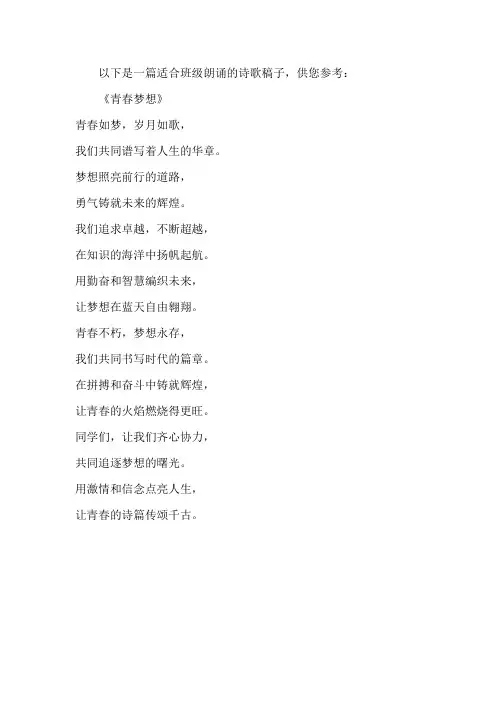 以下是一篇适合班级朗诵的诗歌稿子，供您参考：

《青春梦想》

青春如梦，岁月如歌，
我们共同谱写着人生的华章。
梦想照亮前行的道路，
勇气铸就未来的辉煌。
我们追求卓越，不断超越，
在知识的海洋中扬帆起航。
用勤奋和智慧编织未来，
让梦想在蓝天自由翱翔。
青春不朽，梦想永存，
我们共同书写时代的篇章。
在拼搏和奋斗中铸就辉煌，
让青春的火焰燃烧得更旺。
同学们，让我们齐心协力，
共同追逐梦想的曙光。
用激情和信念点亮人生，
让青春的诗篇传颂千古。